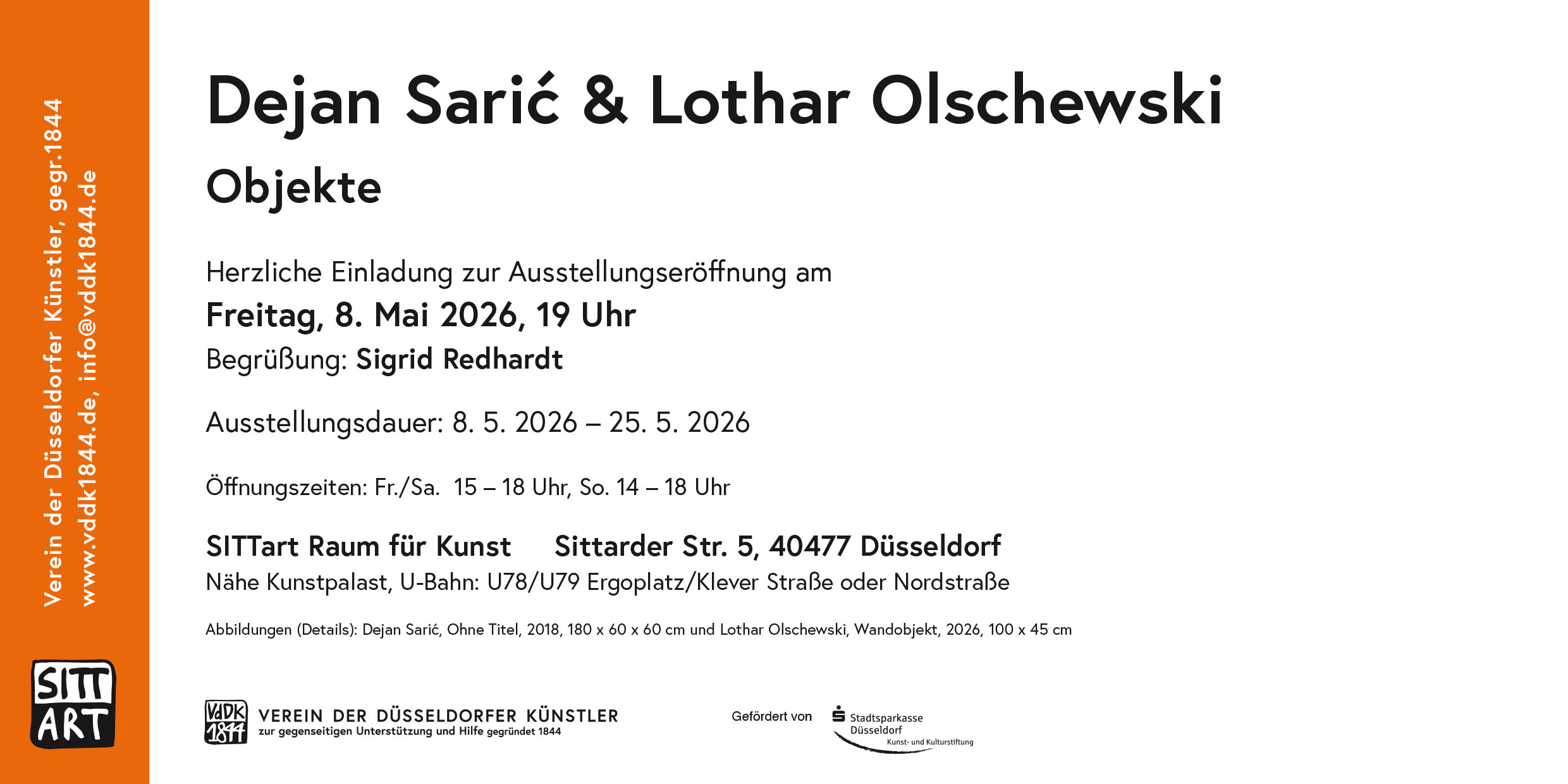 Verein der Düsseldorfer Künstler, gegr.1844
www.vddk1844.de, info@vddk1844.de

SITT ART

Dejan Sarić & Lothar Olschewski

Objekte

Herzliche Einladung zur Ausstellungseröffnung am
Freitag, 8. Mai 2026, 19 Uhr
Begrüßung: Sigrid Redhardt

Ausstellungsdauer: 8. 5. 2026 – 25. 5. 2026

Öffnungszeiten: Fr./Sa. 15 – 18 Uhr, So. 14 – 18 Uhr

SITTart Raum für Kunst Sittarder Str. 5, 40477 Düsseldorf
Nähe Kunstpalast, U-Bahn: U78/U79 Ergoplatz/Klever Straße oder Nordstraße

Abbildungen (Details): Dejan Sarić, Ohne Titel, 2018, 180 x 60 x 60 cm und Lothar Olschewski, Wandobjekt, 2026, 100 x 45 cm

VdDK 1844 VEREIN DER DÜSSELDORFER KÜNSTLER
zur gegenseitigen Unterstützung und Hilfe gegründet 1844

Gefördert von Stadtsparkasse Düsseldorf Kunst- und Kulturstiftung